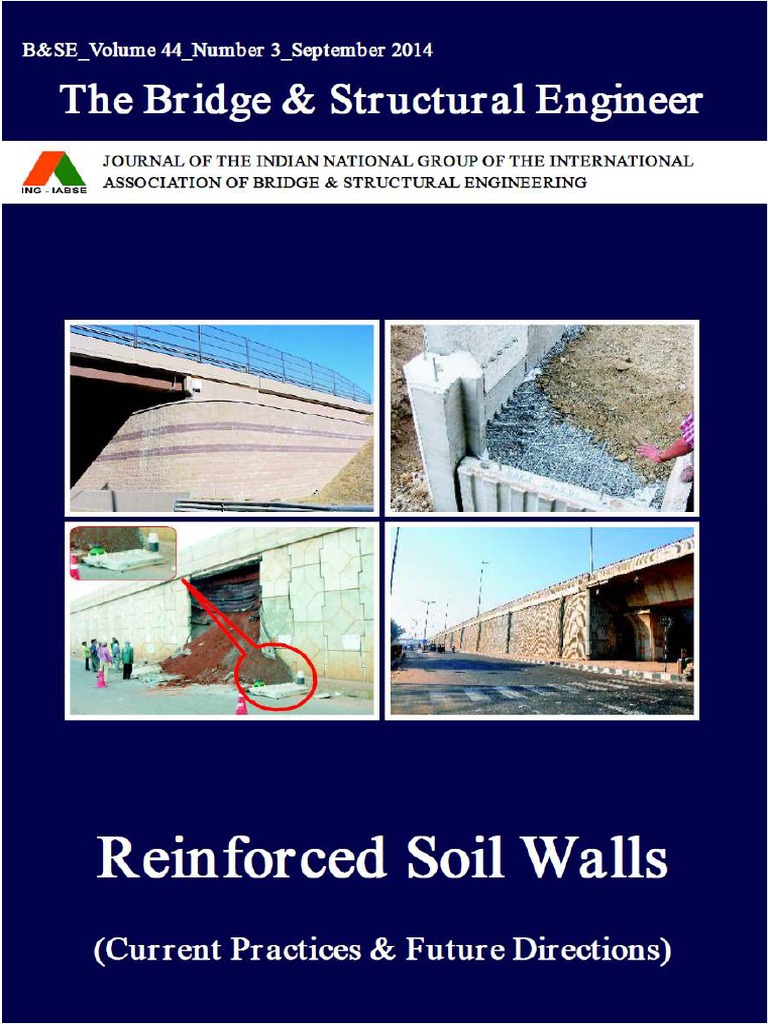 B&SE_Volume 44_Number 3_September 2014

The Bridge & Structural Engineer

ING - IABSE

JOURNAL OF THE INDIAN NATIONAL GROUP OF THE INTERNATIONAL ASSOCIATION OF BRIDGE & STRUCTURAL ENGINEERING

Reinforced Soil Walls

(Current Practices & Future Directions)